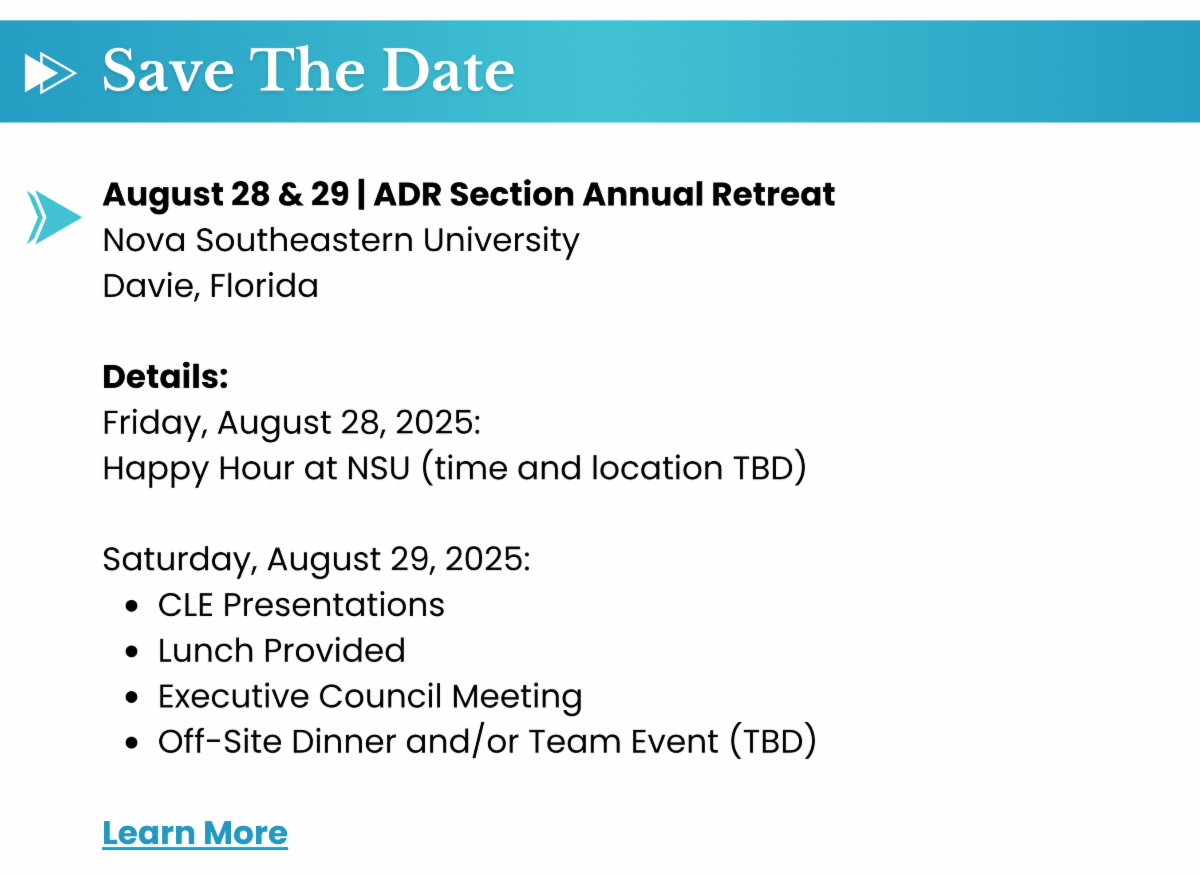 Save The Date

August 28 & 29 | ADR Section Annual Retreat
Nova Southeastern University
Davie, Florida

Details:
Friday, August 28, 2025:
Happy Hour at NSU (time and location TBD)

Saturday, August 29, 2025:
• CLE Presentations
• Lunch Provided
• Executive Council Meeting
• Off-Site Dinner and/or Team Event (TBD)

Learn More